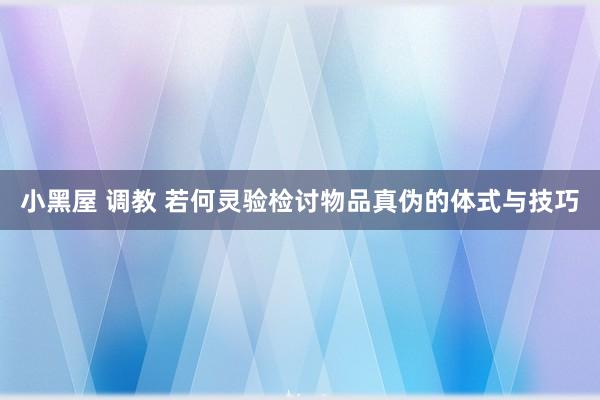 小黑屋 调教 若何灵验检讨物品真伪的体式与技巧